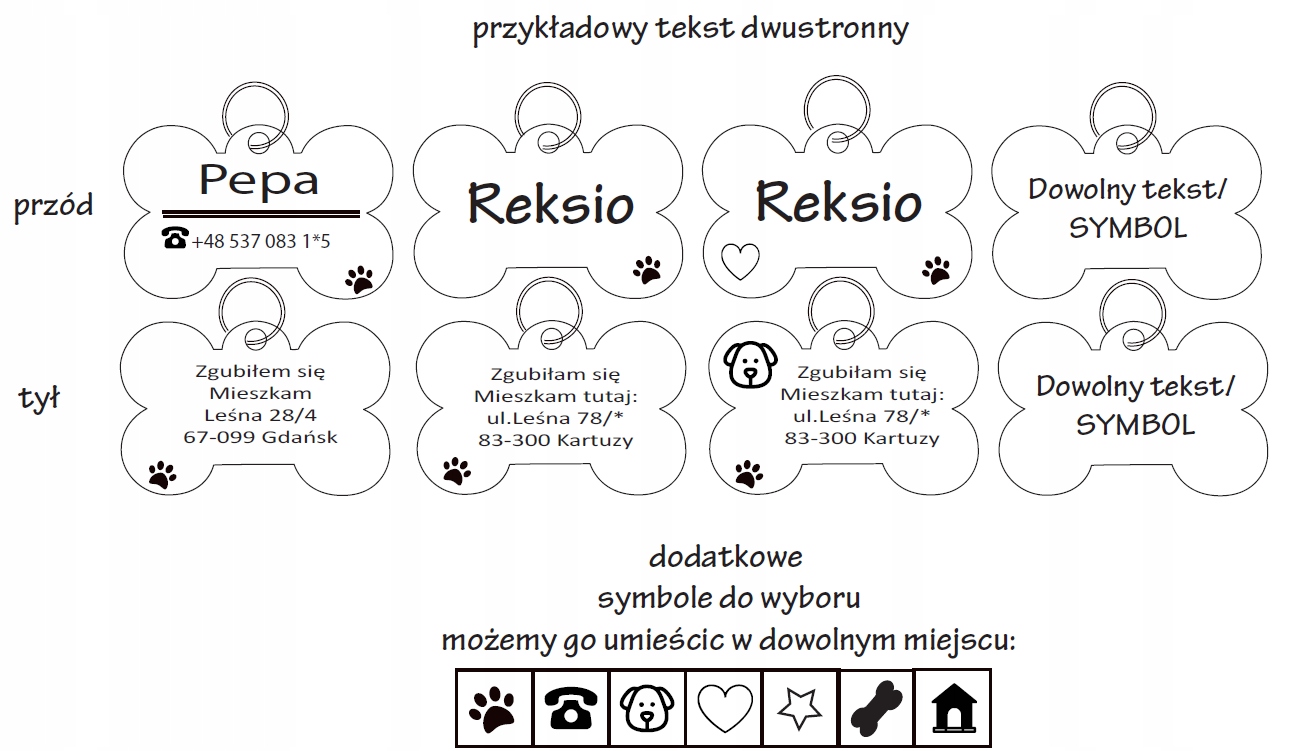 przykładowy tekst dwustronny

przód

Pepa

+48 537 083 1*5

Reksio

Reksio

Dowolny tekst/ SYMBOL

tył

Zgubiłem się
Mieszkam
Leśna 28/4
67-099 Gdańsk

Zgubiłam się
Mieszkam tutaj:
ul.Leśna 78/*
83-300 Kartuzy

Zgubiłam się
Mieszkam tutaj:
ul.Leśna 78/*
83-300 Kartuzy

Dowolny tekst/ SYMBOL

dodatkowe
symbole do wyboru
możemy go umieścic w dowolnym miejscu: